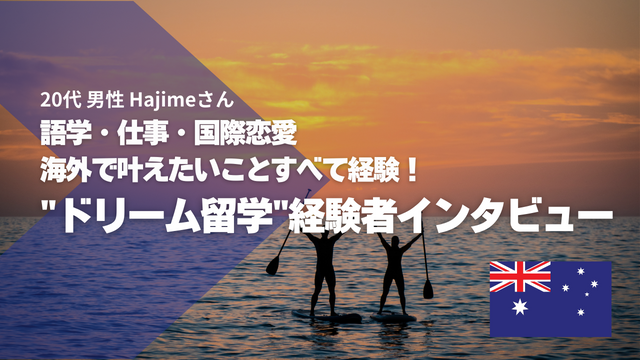 20代 男性 Hajimeさん
語学・仕事・国際恋愛
海外で叶えたいことすべて経験！
"ドリーム留学"経験者インタビュー